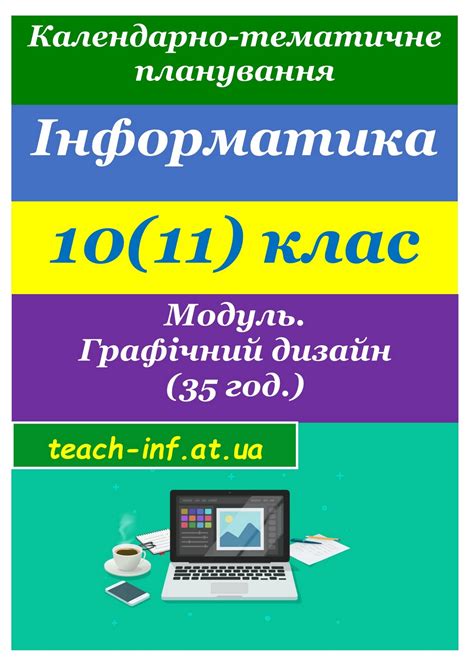 Календарно-тематичне планування

Інформатика

10(11) клас

Модуль.
Графічний дизайн
(35 год.)

teach-inf.at.ua